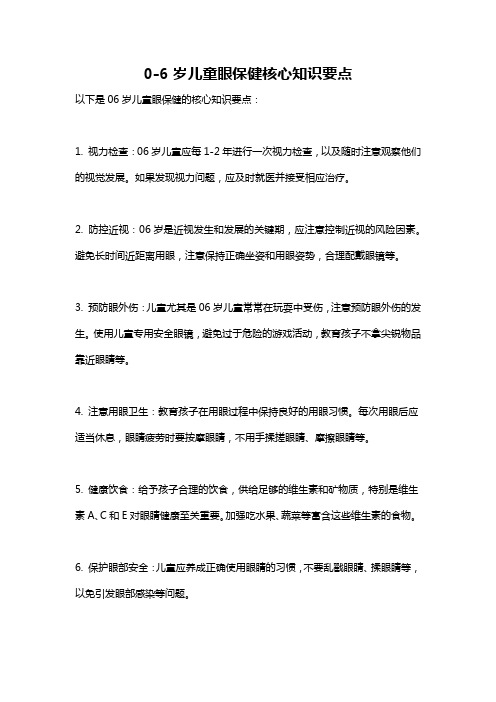 0-6 岁儿童眼保健核心知识要点

以下是 06 岁儿童眼保健的核心知识要点：

1. 视力检查：06 岁儿童应每 1-2 年进行一次视力检查，以及随时注意观察他们的视觉发展。如果发现视力问题，应及时就医并接受相应治疗。

2. 防控近视：06 岁是近视发生和发展的关键期，应注意控制近视的风险因素。避免长时间近距离用眼，注意保持正确坐姿和用眼姿势，合理配戴眼镜等。

3. 预防眼外伤：儿童尤其是 06 岁儿童常常在玩耍中受伤，注意预防眼外伤的发生。使用儿童专用安全眼镜，避免过于危险的游戏活动，教育孩子不拿尖锐物品靠近眼睛等。

4. 注意用眼卫生：教育孩子在用眼过程中保持良好的用眼习惯。每次用眼后应适当休息，眼睛疲劳时要按摩眼睛，不用手揉搓眼睛、摩擦眼睛等。

5. 健康饮食：给予孩子合理的饮食，供给足够的维生素和矿物质，特别是维生素 A、C 和 E 对眼睛健康至关重要。加强吃水果、蔬菜等富含这些维生素的食物。

6. 保护眼部安全：儿童应养成正确使用眼睛的习惯，不要乱戳眼睛、揉眼睛等，以免引发眼部感染等问题。